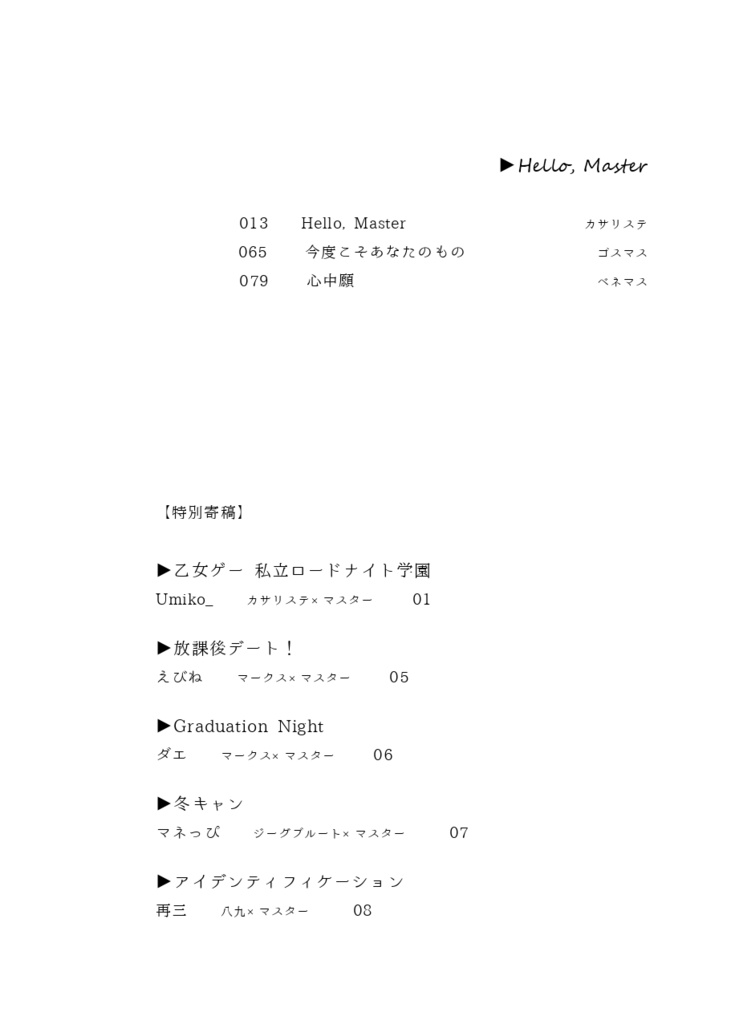 ▶Hello, Master

013 Hello, Master カサリステ
065 今度こそあなたのもの ゴスマス
079 心中願 ベネマス

【特別寄稿】

▶乙女ゲー 私立ロードナイト学園
Umiko_ カサリステ×マスター 01

▶放課後デート！
えびね マークス×マスター 05

▶Graduation Night
ダエ マークス×マスター 06

▶冬キャン
マネっぴ ジーグブルート×マスター 07

▶アイデンティフィケーション
再三 八九×マスター 08